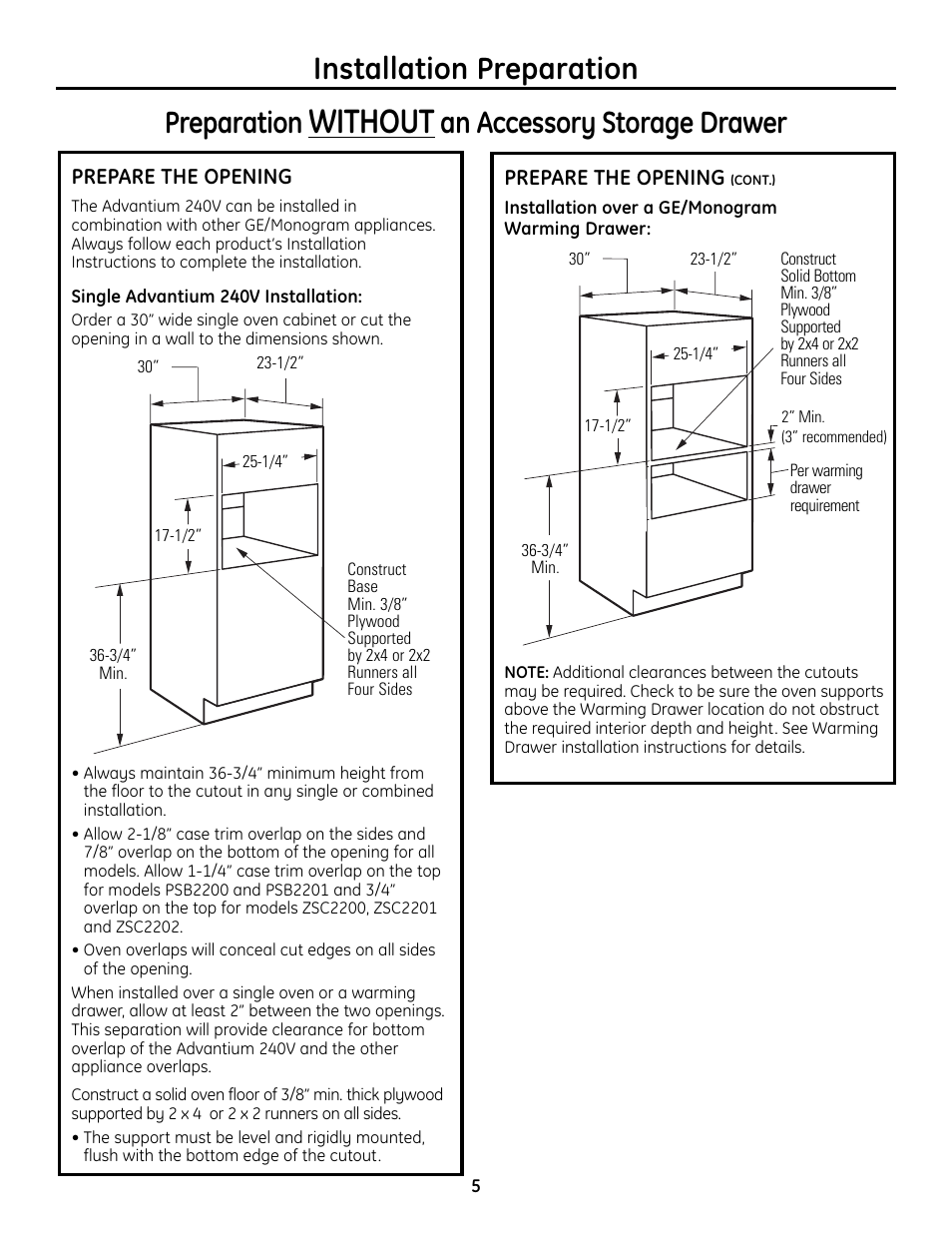 Installation Preparation

Preparation WITHOUT an Accessory Storage Drawer

PREPARE THE OPENING

The Advantium 240V can be installed in combination with other GE/Monogram appliances. Always follow each product's Installation Instructions to complete the installation.

Single Advantium 240V Installation:

Order a 30" wide single oven cabinet or cut the opening in a wall to the dimensions shown.

30"

23-1/2"

25-1/4"

17-1/2"

36-3/4" Min.

Construct Base Min. 3/8" Plywood Supported by 2x4 or 2x2 Runners all Four Sides

• Always maintain 36-3/4" minimum height from the floor to the cutout in any single or combined installation.

• Allow 2-1/8" case trim overlap on the sides and 7/8" overlap on the bottom of the opening for all models. Allow 1-1/4" case trim overlap on the top for models PSB2200 and PSB2201 and 3/4" overlap on the top for models ZSC2200, ZSC2201 and ZSC2202.

• Oven overlaps will conceal cut edges on all sides of the opening.

When installed over a single oven or a warming drawer, allow at least 2" between the two openings. This separation will provide clearance for bottom overlap of the Advantium 240V and the other appliance overlaps.

Construct a solid oven floor of 3/8" min. thick plywood supported by 2 x 4 or 2 x 2 runners on all sides.

• The support must be level and rigidly mounted, flush with the bottom edge of the cutout.

PREPARE THE OPENING (CONT.)

Installation over a GE/Monogram Warming Drawer:

30"

23-1/2"

Construct Solid Bottom Min. 3/8" Plywood Supported by 2x4 or 2x2 Runners all Four Sides

25-1/4"

17-1/2"

2" Min. (3" recommended)

Per warming drawer requirement

36-3/4" Min.

NOTE: Additional clearances between the cutouts may be required. Check to be sure the oven supports above the Warming Drawer location do not obstruct the required interior depth and height. See Warming Drawer installation instructions for details.

5